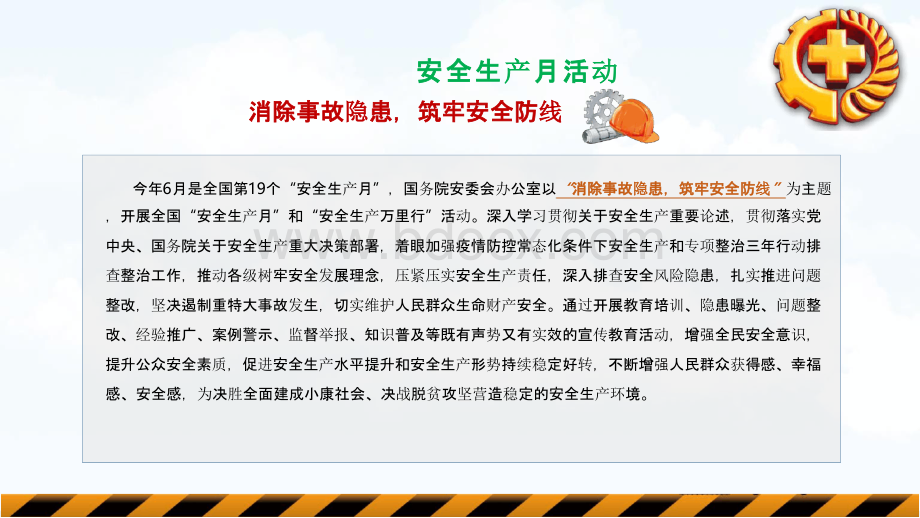 安全生产月活动

消除事故隐患，筑牢安全防线

今年6月是全国第19个“安全生产月”，国务院安委会办公室以“消除事故隐患，筑牢安全防线”为主题，开展全国“安全生产月”和“安全生产万里行”活动。深入学习贯彻关于安全生产重要论述，贯彻落实党中央、国务院关于安全生产重大决策部署，着眼加强疫情防控常态化条件下安全生产和专项整治三年行动排查整治工作，推动各级树牢安全发展理念，压紧压实安全生产责任，深入排查安全风险隐患，扎实推进问题整改，坚决遏制重特大事故发生，切实维护人民群众生命财产安全。通过开展教育培训、隐患曝光、问题整改、经验推广、案例警示、监督举报、知识普及等既有声势又有实效的宣传教育活动，增强全民安全意识，提升公众安全素质，促进安全生产水平提升和安全生产形势持续稳定好转，不断增强人民群众获得感、幸福感、安全感，为决胜全面建成小康社会、决战脱贫攻坚营造稳定的安全生产环境。

www.bdocx.com